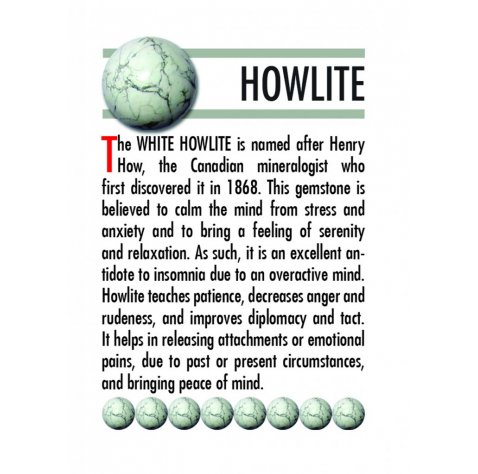 HOWLITE

The WHITE HOWLITE is named after Henry How, the Canadian mineralogist who first discovered it in 1868. This gemstone is believed to calm the mind from stress and anxiety and to bring a feeling of serenity and relaxation. As such, it is an excellent antidote to insomnia due to an overactive mind. Howlite teaches patience, decreases anger and rudeness, and improves diplomacy and tact. It helps in releasing attachments or emotional pains, due to past or present circumstances, and bringing peace of mind.